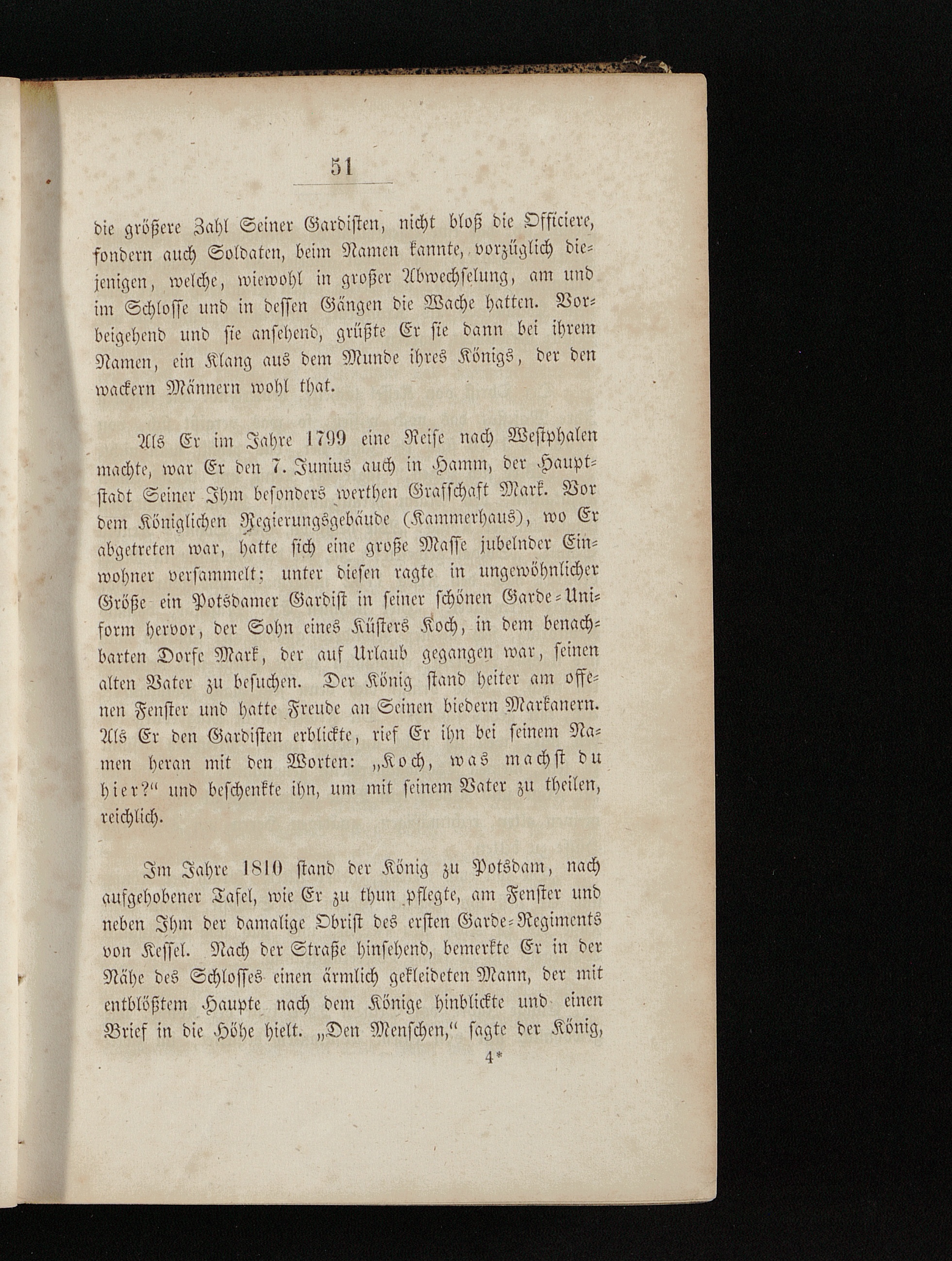 51

die größere Zahl Seiner Gardisten, nicht bloß die Officiere, sondern auch Soldaten, beim Namen kannte, vorzüglich diejenigen, welche, wiewohl in großer Abwechselung, am und im Schlosse und in dessen Gängen die Wache hatten. Vorbeigehend und sie ansehend, grüßte Er sie dann bei ihrem Namen, ein Klang aus dem Munde ihres Königs, der den wackern Männern wohl that.

Als Er im Jahre 1799 eine Reise nach Westphalen machte, war Er den 7. Junius auch in Hamm, der Hauptstadt Seiner Ihm besonders werthen Grafschaft Mark. Vor dem Königlichen Regierungsgebäude (Kammerhaus), wo Er abgetreten war, hatte sich eine große Masse jubelnder Einwohner versammelt; unter diesen ragte in ungewöhnlicher Größe ein Potsdamer Gardist in seiner schönen Garde-Uniform hervor, der Sohn eines Küsters Koch, in dem benachbarten Dorfe Mark, der auf Urlaub gegangen war, seinen alten Vater zu besuchen. Der König stand heiter am offenen Fenster und hatte Freude an Seinen biedern Markanern. Als Er den Gardisten erblickte, rief Er ihn bei seinem Namen heran mit den Worten: „Koch, was machst du hier?“ und beschenkte ihn, um mit seinem Vater zu theilen, reichlich.

Im Jahre 1810 stand der König zu Potsdam, nach aufgehobener Tafel, wie Er zu thun pflegte, am Fenster und neben Ihm der damalige Obrist des ersten Garde-Regiments von Kessel. Nach der Straße hinsehend, bemerkte Er in der Nähe des Schlosses einen ärmlich gekleideten Mann, der mit entblößtem Haupte nach dem Könige hinblickte und einen Brief in die Höhe hielt. „Den Menschen,“ sagte der König,

4*